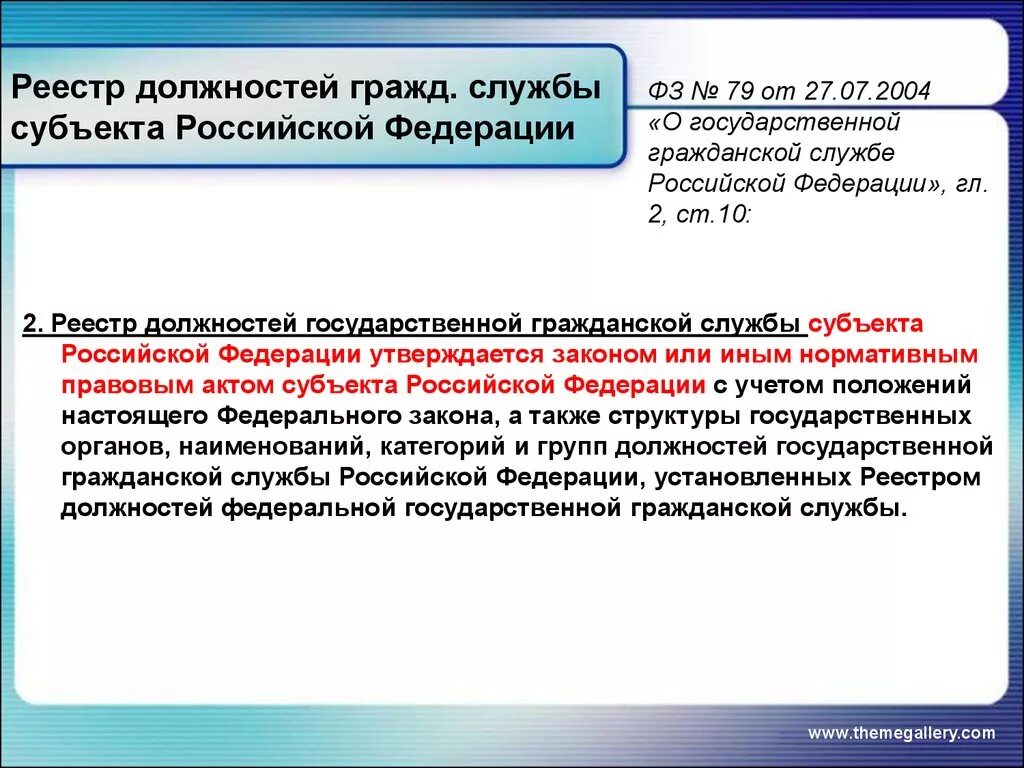 Реестр должностей гражд. службы субъекта Российской Федерации

ФЗ № 79 от 27.07.2004 «О государственной гражданской службе Российской Федерации», гл. 2, ст.10:

2. Реестр должностей государственной гражданской службы субъекта Российской Федерации утверждается законом или иным нормативным правовым актом субъекта Российской Федерации с учетом положений настоящего Федерального закона, а также структуры государственных органов, наименований, категорий и групп должностей государственной гражданской службы Российской Федерации, установленных Реестром должностей федеральной государственной гражданской службы.

www.themegallery.com